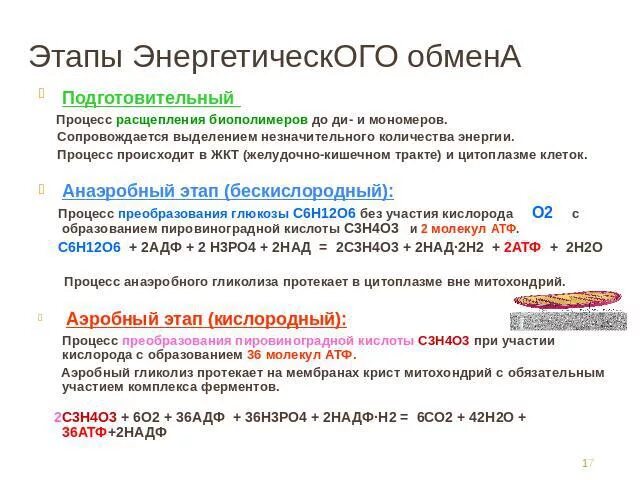 Этапы ЭнергетическОГО обменА

Подготовительный

Процесс расщепления биополимеров до ди- и мономеров.
Сопровождается выделением незначительного количества энергии.
Процесс происходит в ЖКТ (желудочно-кишечном тракте) и цитоплазме клеток.

Анаэробный этап (бескислородный):

Процесс преобразования глюкозы С6Н12О6 без участия кислорода О2 с образованием пировиноградной кислоты С3Н4О3 и 2 молекул АТФ.

С6Н12О6 + 2АДФ + 2 Н3РО4 + 2НАД = 2С3Н4О3 + 2НАД·2Н2 + 2АТФ + 2Н2О

Процесс анаэробного гликолиза протекает в цитоплазме вне митохондрий.

Аэробный этап (кислородный):

Процесс преобразования пировиноградной кислоты С3Н4О3 при участии кислорода с образованием 36 молекул АТФ.

Аэробный гликолиз протекает на мембранах крист митохондрий с обязательным участием комплекса ферментов.

2С3Н4О3 + 6О2 + 36АДФ + 36Н3РО4 + 2НАДФ·Н2 = 6СО2 + 42Н2О + 36АТФ+2НАДФ

17